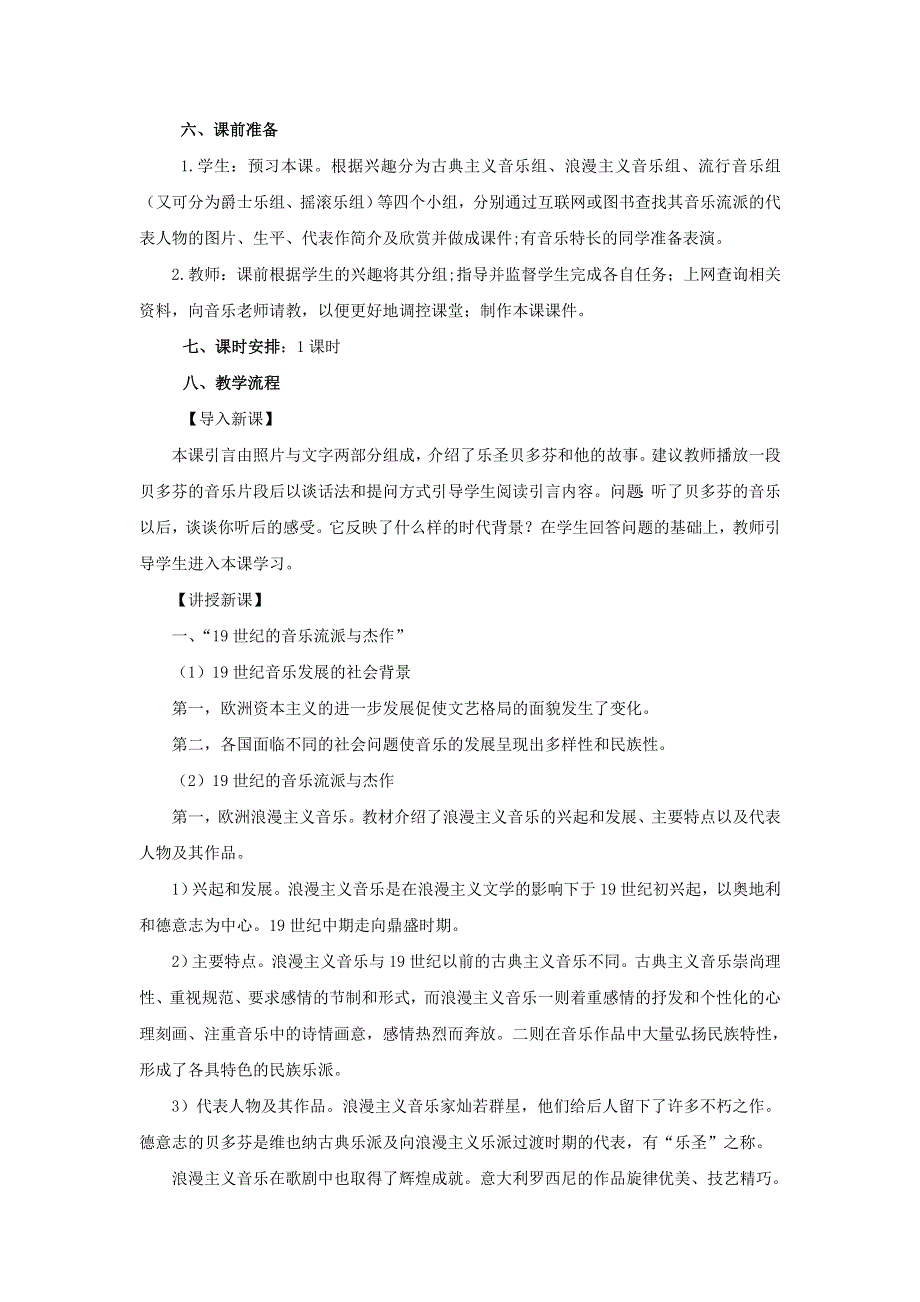 六、课前准备

1.学生：预习本课。根据兴趣分为古典主义音乐组、浪漫主义音乐组、流行音乐组（又可分为爵士乐组、摇滚乐组）等四个小组，分别通过互联网或图书查找其音乐流派的代表人物的图片、生平、代表作简介及欣赏并做成课件;有音乐特长的同学准备表演。

2.教师：课前根据学生的兴趣将其分组;指导并监督学生完成各自任务；上网查询相关资料，向音乐老师请教，以便更好地调控课堂；制作本课课件。

七、课时安排：1课时

八、教学流程

【导入新课】

本课引言由照片与文字两部分组成，介绍了乐圣贝多芬和他的故事。建议教师播放一段贝多芬的音乐片段后以谈话法和提问方式引导学生阅读引言内容。问题 听了贝多芬的音乐以后，谈谈你听后的感受。它反映了什么样的时代背景？在学生回答问题的基础上，教师引导学生进入本课学习。

【讲授新课】

一、“19世纪的音乐流派与杰作”

（1）19世纪音乐发展的社会背景

第一，欧洲资本主义的进一步发展促使文艺格局的面貌发生了变化。

第二，各国面临不同的社会问题使音乐的发展呈现出多样性和民族性。

（2）19世纪的音乐流派与杰作

第一，欧洲浪漫主义音乐。教材介绍了浪漫主义音乐的兴起和发展、主要特点以及代表人物及其作品。

1）兴起和发展。浪漫主义音乐是在浪漫主义文学的影响下于19世纪初兴起，以奥地利和德意志为中心。19世纪中期走向鼎盛时期。

2）主要特点。浪漫主义音乐与19世纪以前的古典主义音乐不同。古典主义音乐崇尚理性、重视规范、要求感情的节制和形式，而浪漫主义音乐一则着重感情的抒发和个性化的心理刻画、注重音乐中的诗情画意，感情热烈而奔放。二则在音乐作品中大量弘扬民族特性，形成了各具特色的民族乐派。

3）代表人物及其作品。浪漫主义音乐家灿若群星，他们给后人留下了许多不朽之作。德意志的贝多芬是维也纳古典乐派及向浪漫主义乐派过渡时期的代表，有“乐圣”之称。

浪漫主义音乐在歌剧中也取得了辉煌成就。意大利罗西尼的作品旋律优美、技艺精巧。